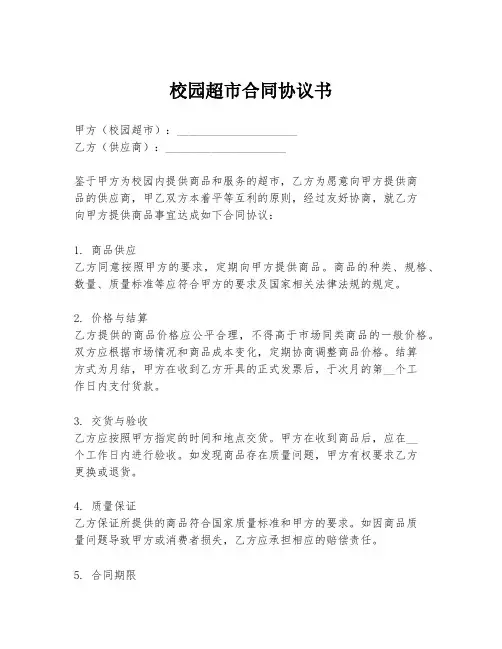 校园超市合同协议书

甲方（校园超市）：____________________
乙方（供应商）：____________________

鉴于甲方为校园内提供商品和服务的超市，乙方为愿意向甲方提供商品的供应商，甲乙双方本着平等互利的原则，经过友好协商，就乙方向甲方提供商品事宜达成如下合同协议：

1. 商品供应
乙方同意按照甲方的要求，定期向甲方提供商品。商品的种类、规格、数量、质量标准等应符合甲方的要求及国家相关法律法规的规定。

2. 价格与结算
乙方提供的商品价格应公平合理，不得高于市场同类商品的一般价格。双方应根据市场情况和商品成本变化，定期协商调整商品价格。结算方式为月结，甲方在收到乙方开具的正式发票后，于次月的第__个工作日内支付货款。

3. 交货与验收
乙方应按照甲方指定的时间和地点交货。甲方在收到商品后，应在__个工作日内进行验收。如发现商品存在质量问题，甲方有权要求乙方更换或退货。

4. 质量保证
乙方保证所提供的商品符合国家质量标准和甲方的要求。如因商品质量问题导致甲方或消费者损失，乙方应承担相应的赔偿责任。

5. 合同期限